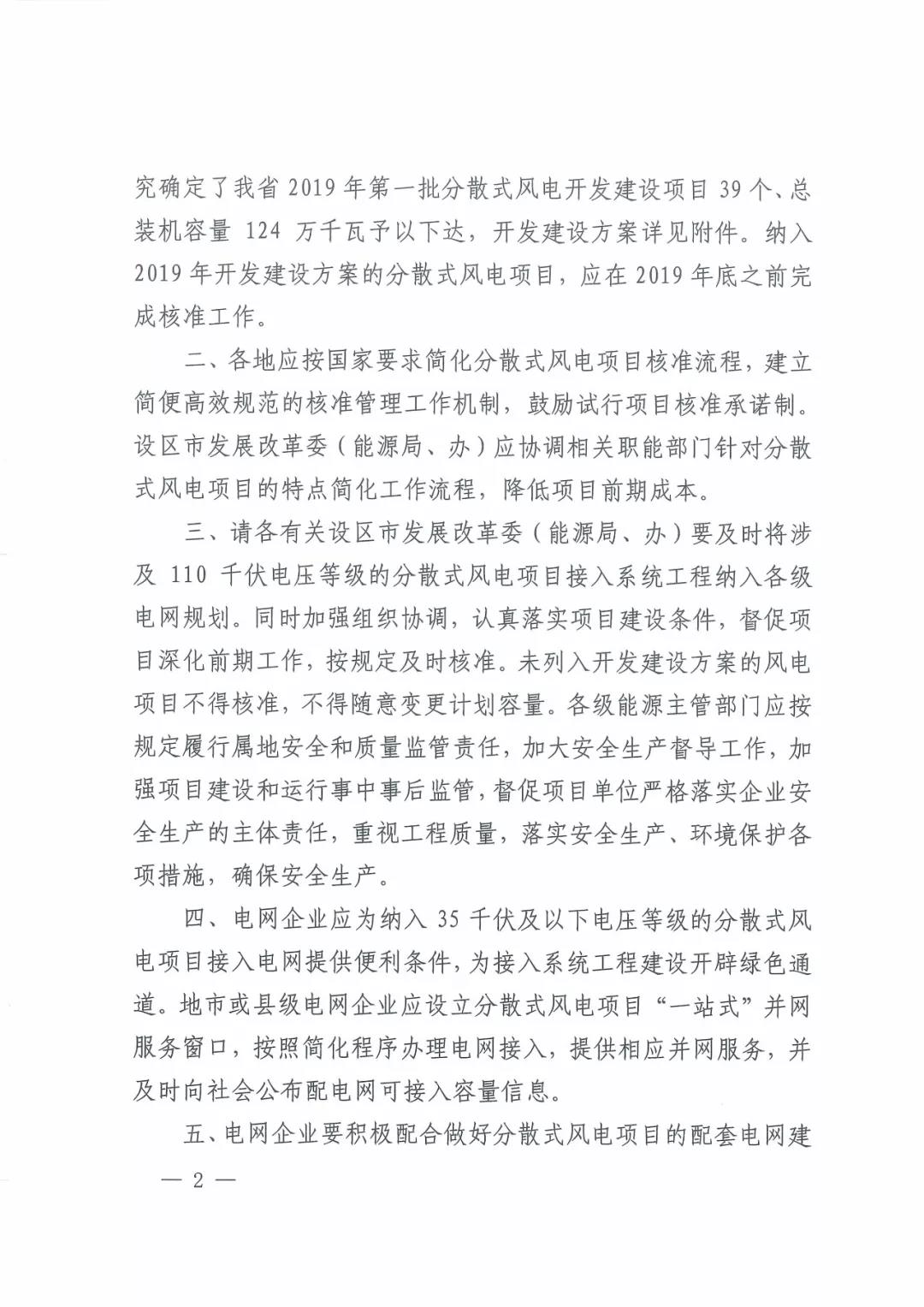 究确定了我省 2019 年第一批分散式风电开发建设项目 39 个、总装机容量 124 万千瓦予以下达，开发建设方案详见附件。纳入 2019 年开发建设方案的分散式风电项目，应在 2019 年底之前完成核准工作。

二、各地应按国家要求简化分散式风电项目核准流程，建立简便高效规范的核准管理工作机制，鼓励试行项目核准承诺制。设区市发展改革委（能源局、办）应协调相关职能部门针对分散式风电项目的特点简化工作流程，降低项目前期成本。

三、请各有关设区市发展改革委（能源局、办）要及时将涉及 110 千伏电压等级的分散式风电项目接入系统工程纳入各级电网规划。同时加强组织协调，认真落实项目建设条件，督促项目深化前期工作，按规定及时核准。未列入开发建设方案的风电项目不得核准，不得随意变更计划容量。各级能源主管部门应按规定履行属地安全和质量监管责任，加大安全生产督导工作，加强项目建设和运行事中事后监管，督促项目单位严格落实企业安全生产的主体责任，重视工程质量，落实安全生产、环境保护各项措施，确保安全生产。

四、电网企业应为纳入 35 千伏及以下电压等级的分散式风电项目接入电网提供便利条件，为接入系统工程建设开辟绿色通道。地市或县级电网企业应设立分散式风电项目“一站式”并网服务窗口，按照简化程序办理电网接入，提供相应并网服务，并及时向社会公布配电网可接入容量信息。

五、电网企业要积极配合做好分散式风电项目的配套电网建

— 2 —